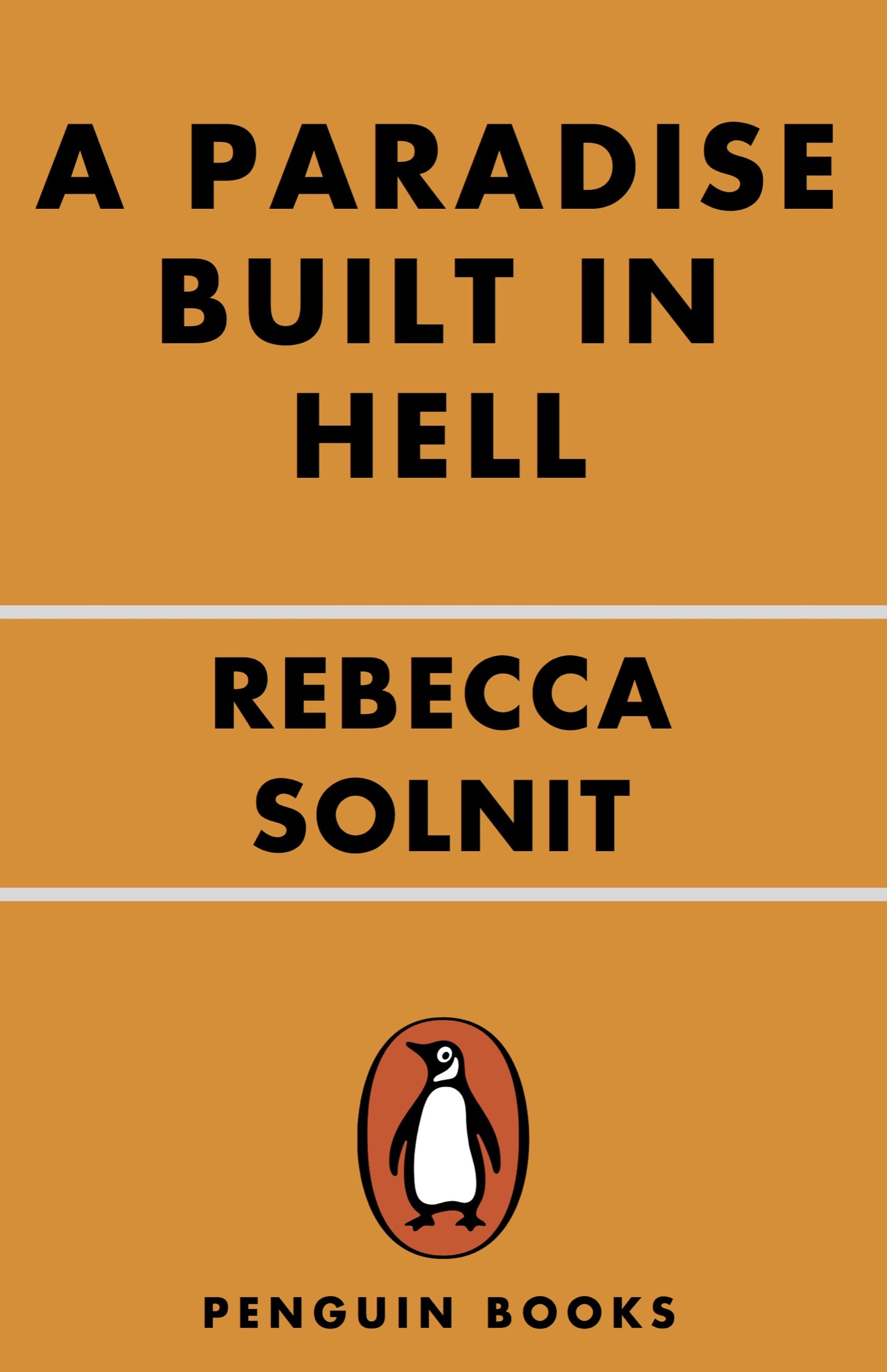 A PARADISE BUILT IN HELL

REBECCA SOLNIT

PENGUIN BOOKS